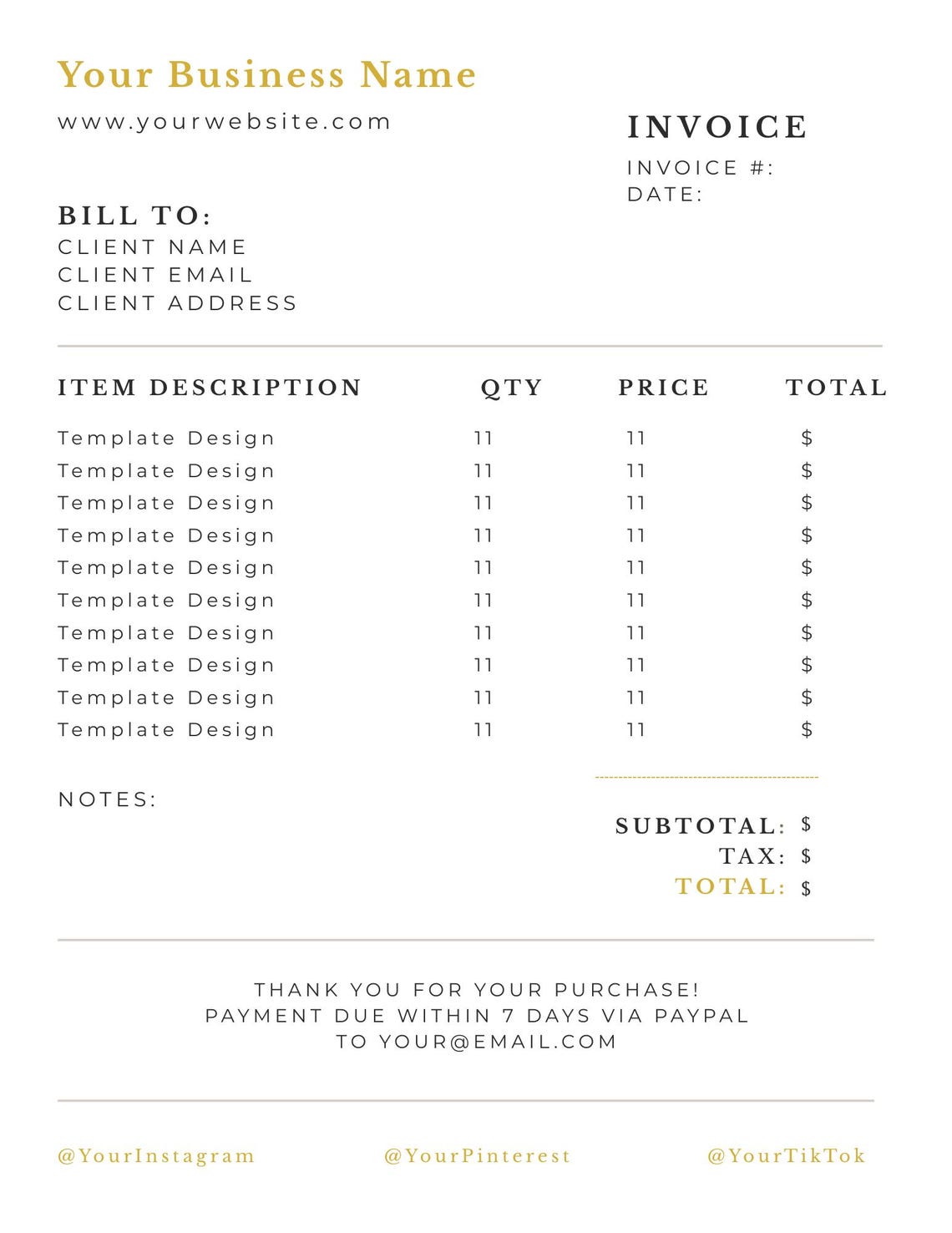 Your Business Name
www.yourwebsite.com

INVOICE
INVOICE #:
DATE:

BILL TO:
CLIENT NAME
CLIENT EMAIL
CLIENT ADDRESS

| ITEM DESCRIPTION | QTY | PRICE | TOTAL |
|---|---|---|---|
| Template Design | 11 | 11 | $ |
| Template Design | 11 | 11 | $ |
| Template Design | 11 | 11 | $ |
| Template Design | 11 | 11 | $ |
| Template Design | 11 | 11 | $ |
| Template Design | 11 | 11 | $ |
| Template Design | 11 | 11 | $ |
| Template Design | 11 | 11 | $ |
| Template Design | 11 | 11 | $ |
| Template Design | 11 | 11 | $ |

NOTES:

SUBTOTAL: $
TAX: $
TOTAL: $

THANK YOU FOR YOUR PURCHASE!
PAYMENT DUE WITHIN 7 DAYS VIA PAYPAL
TO YOUR@EMAIL.COM

@YourInstagram @YourPinterest @YourTikTok